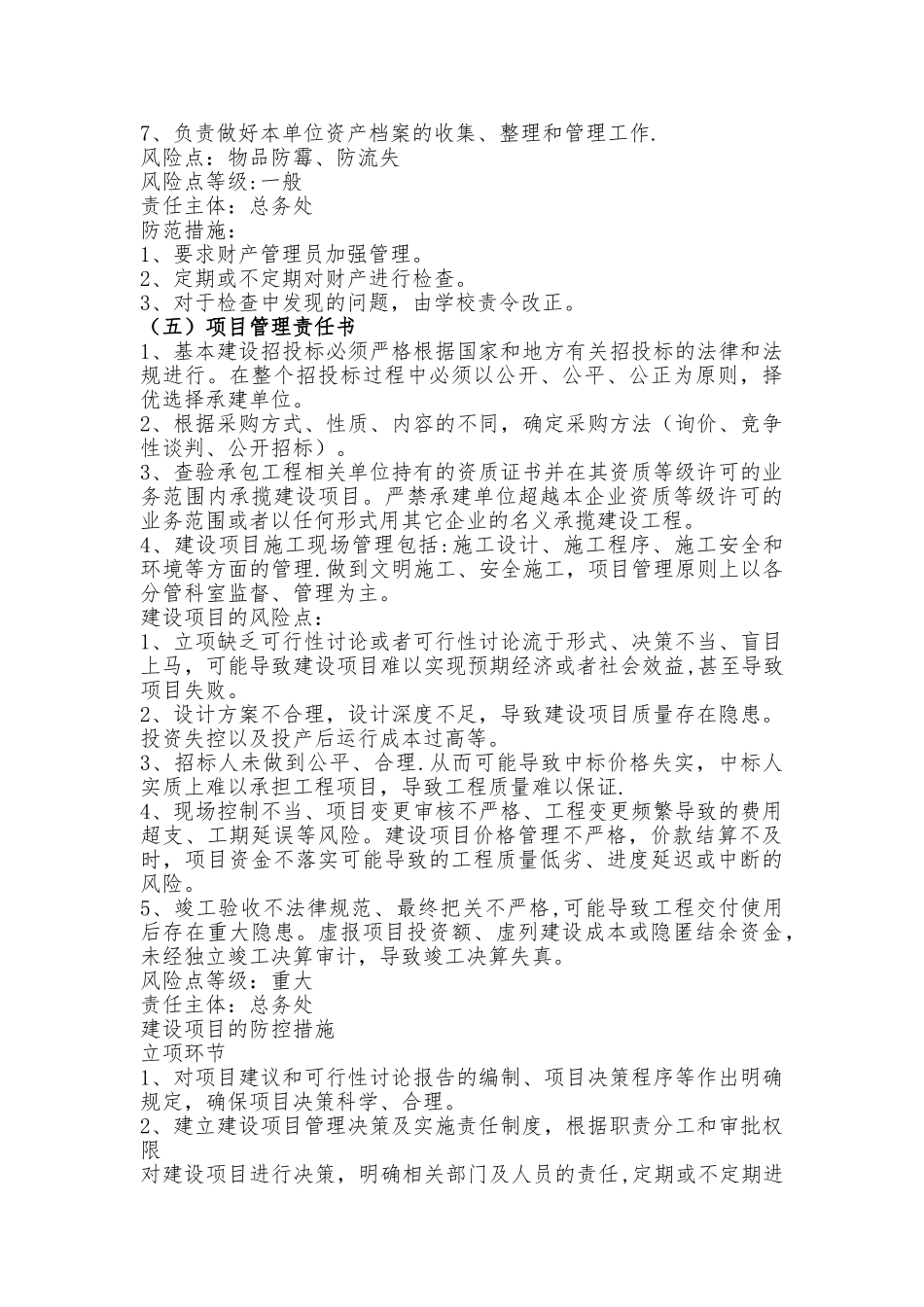 7、负责做好本单位资产档案的收集、整理和管理工作.
风险点：物品防霉、防流失
风险点等级:一般
责任主体：总务处
防范措施：
1、要求财产管理员加强管理。
2、定期或不定期对财产进行检查。
3、对于检查中发现的问题，由学校责令改正。
（五）项目管理责任书
1、基本建设招投标必须严格根据国家和地方有关招投标的法律和法规进行。在整个招投标过程中必须以公开、公平、公正为原则，择优选择承建单位。
2、根据采购方式、性质、内容的不同，确定采购方法（询价、竞争性谈判、公开招标）。
3、查验承包工程相关单位持有的资质证书并在其资质等级许可的业务范围内承揽建设项目。严禁承建单位超越本企业资质等级许可的业务范围或者以任何形式用其它企业的名义承揽建设工程。
4、建设项目施工现场管理包括:施工设计、施工程序、施工安全和环境等方面的管理.做到文明施工、安全施工，项目管理原则上以各分管科室监督、管理为主。
建设项目的风险点：
1、立项缺乏可行性讨论或者可行性讨论流于形式、决策不当、盲目上马，可能导致建设项目难以实现预期经济或者社会效益,甚至导致项目失败。
2、设计方案不合理，设计深度不足，导致建设项目质量存在隐患。投资失控以及投产后运行成本过高等。
3、招标人未做到公平、合理.从而可能导致中标价格失实，中标人实质上难以承担工程项目，导致工程质量难以保证.
4、现场控制不当、项目变更审核不严格、工程变更频繁导致的费用超支、工期延误等风险。建设项目价格管理不严格，价款结算不及时，项目资金不落实可能导致的工程质量低劣、进度延迟或中断的风险。
5、竣工验收不法律规范、最终把关不严格,可能导致工程交付使用后存在重大隐患。虚报项目投资额、虚列建设成本或隐匿结余资金,未经独立竣工决算审计，导致竣工决算失真。
风险点等级：重大
责任主体：总务处
建设项目的防控措施
立项环节
1、对项目建议和可行性讨论报告的编制、项目决策程序等作出明确规定，确保项目决策科学、合理。
2、建立建设项目管理决策及实施责任制度，根据职责分工和审批权限
对建设项目进行决策，明确相关部门及人员的责任,定期或不定期进